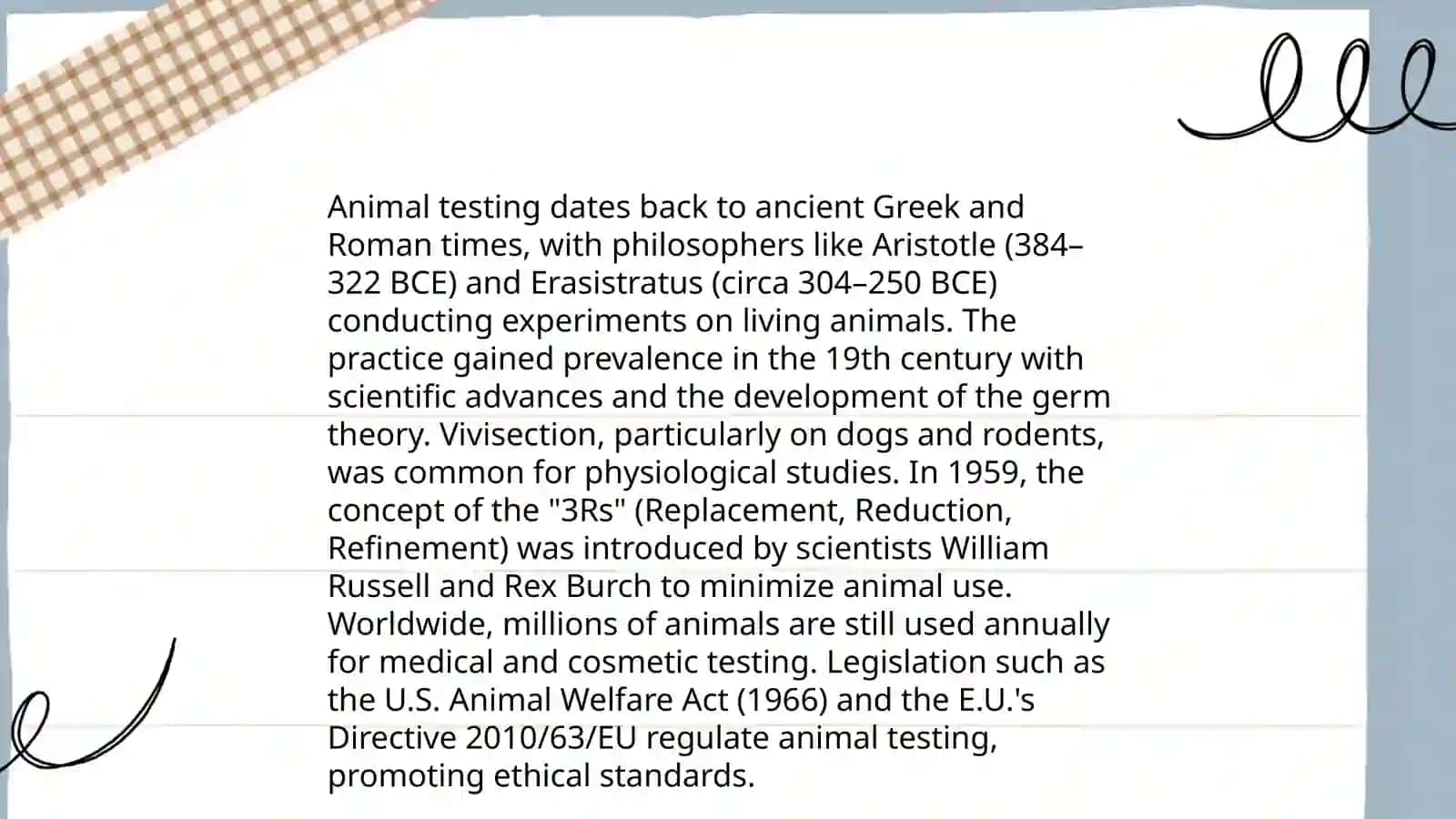 Animal testing dates back to ancient Greek and Roman times, with philosophers like Aristotle (384–322 BCE) and Erasistratus (circa 304–250 BCE) conducting experiments on living animals. The practice gained prevalence in the 19th century with scientific advances and the development of the germ theory. Vivisection, particularly on dogs and rodents, was common for physiological studies. In 1959, the concept of the "3Rs" (Replacement, Reduction, Refinement) was introduced by scientists William Russell and Rex Burch to minimize animal use. Worldwide, millions of animals are still used annually for medical and cosmetic testing. Legislation such as the U.S. Animal Welfare Act (1966) and the E.U.'s Directive 2010/63/EU regulate animal testing, promoting ethical standards.